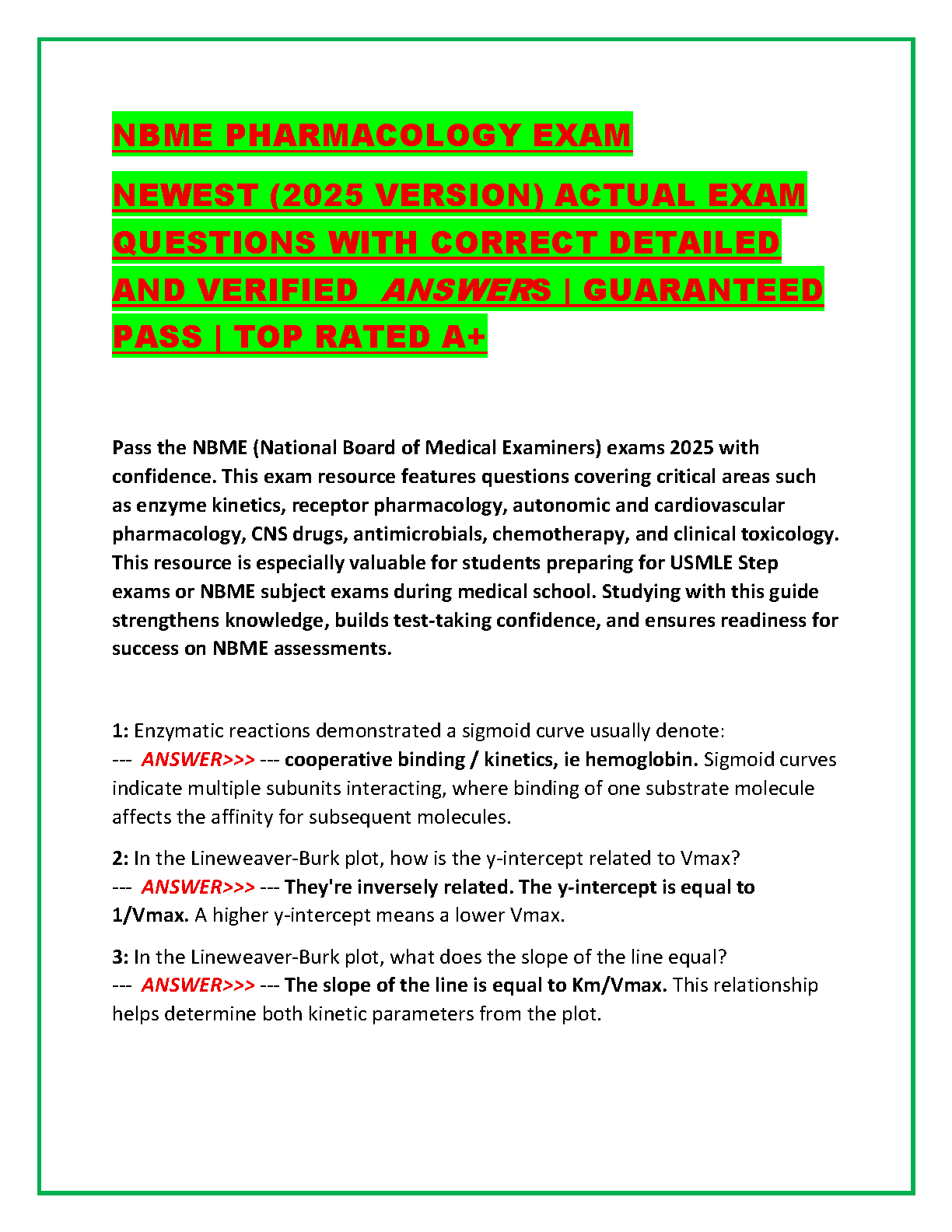 NBME PHARMACOLOGY EXAM

NEWEST (2025 VERSION) ACTUAL EXAM QUESTIONS WITH CORRECT DETAILED AND VERIFIED ANSWERS | GUARANTEED PASS | TOP RATED A+

Pass the NBME (National Board of Medical Examiners) exams 2025 with confidence. This exam resource features questions covering critical areas such as enzyme kinetics, receptor pharmacology, autonomic and cardiovascular pharmacology, CNS drugs, antimicrobials, chemotherapy, and clinical toxicology. This resource is especially valuable for students preparing for USMLE Step exams or NBME subject exams during medical school. Studying with this guide strengthens knowledge, builds test-taking confidence, and ensures readiness for success on NBME assessments.

1: Enzymatic reactions demonstrated a sigmoid curve usually denote:
--- ANSWER>>> --- cooperative binding / kinetics, ie hemoglobin. Sigmoid curves indicate multiple subunits interacting, where binding of one substrate molecule affects the affinity for subsequent molecules.

2: In the Lineweaver-Burk plot, how is the y-intercept related to Vmax?
--- ANSWER>>> --- They're inversely related. The y-intercept is equal to 1/Vmax. A higher y-intercept means a lower Vmax.

3: In the Lineweaver-Burk plot, what does the slope of the line equal?
--- ANSWER>>> --- The slope of the line is equal to Km/Vmax. This relationship helps determine both kinetic parameters from the plot.